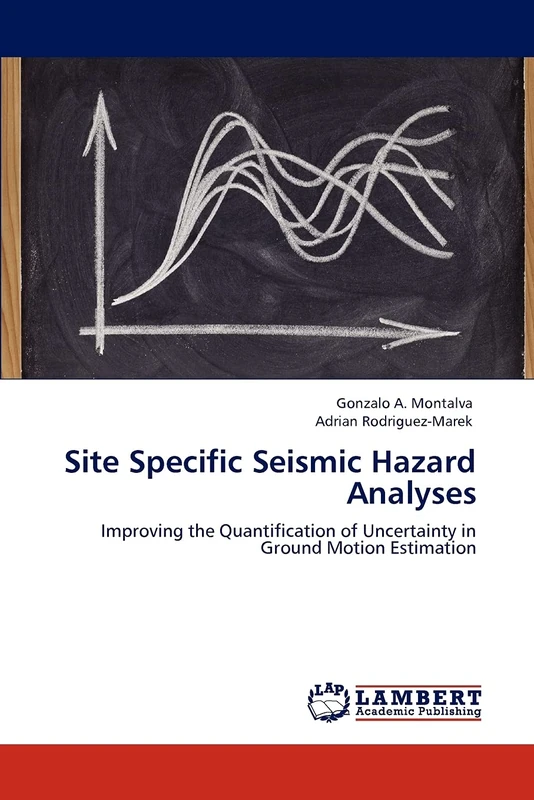 Gonzalo A. Montalva
Adrian Rodriguez-Marek

Site Specific Seismic Hazard Analyses

Improving the Quantification of Uncertainty in Ground Motion Estimation

LAP
LAMBERT
Academic Publishing